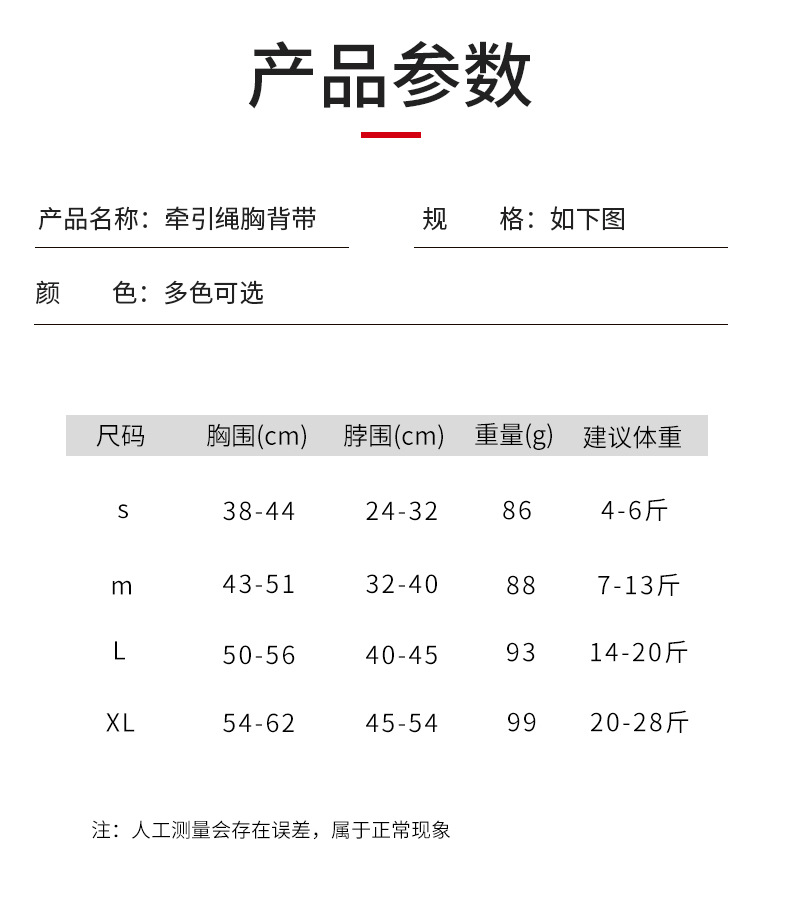 产品参数

产品名称：牵引绳胸背带

规　　格：如下图

颜　　色：多色可选

| 尺码 | 胸围(cm) | 脖围(cm) | 重量(g) | 建议体重 |
|---|---|---|---|---|
| s | 38-44 | 24-32 | 86 | 4-6斤 |
| m | 43-51 | 32-40 | 88 | 7-13斤 |
| L | 50-56 | 40-45 | 93 | 14-20斤 |
| XL | 54-62 | 45-54 | 99 | 20-28斤 |

注：人工测量会存在误差，属于正常现象